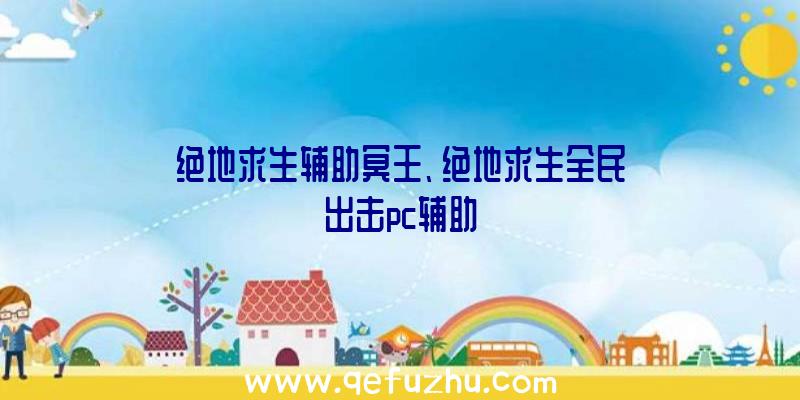 绝地求生辅助冥王、绝地求生全民出击pc辅助

www.qefuzhu.com